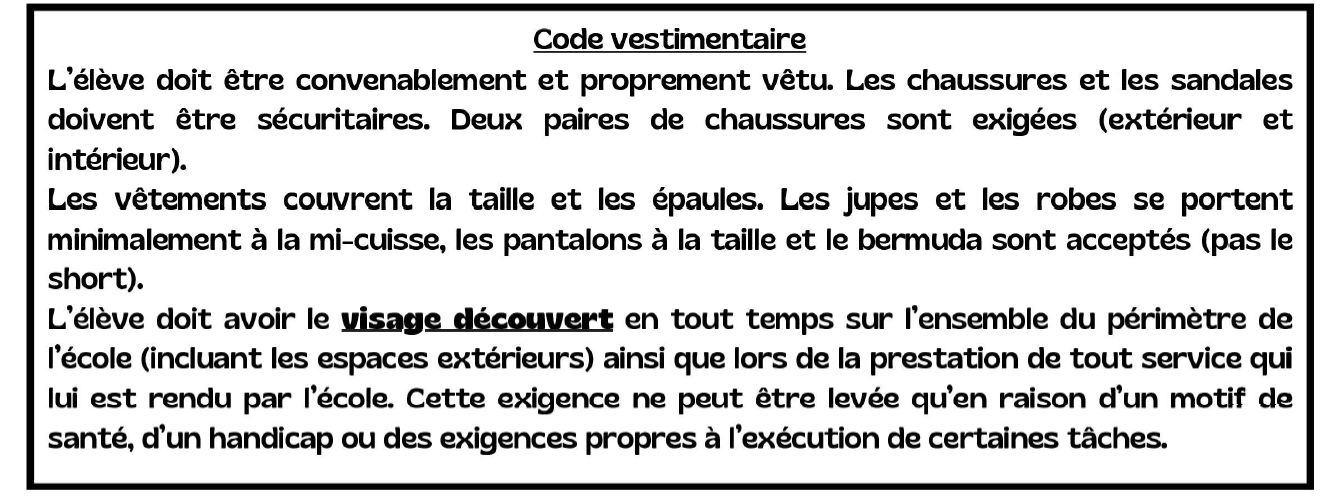 Code vestimentaire

L'élève doit être convenablement et proprement vêtu. Les chaussures et les sandales doivent être sécuritaires. Deux paires de chaussures sont exigées (extérieur et intérieur).

Les vêtements couvrent la taille et les épaules. Les jupes et les robes se portent minimalement à la mi-cuisse, les pantalons à la taille et le bermuda sont acceptés (pas le short).

L'élève doit avoir le visage découvert en tout temps sur l'ensemble du périmètre de l'école (incluant les espaces extérieurs) ainsi que lors de la prestation de tout service qui lui est rendu par l'école. Cette exigence ne peut être levée qu'en raison d'un motif de santé, d'un handicap ou des exigences propres à l'exécution de certaines tâches.